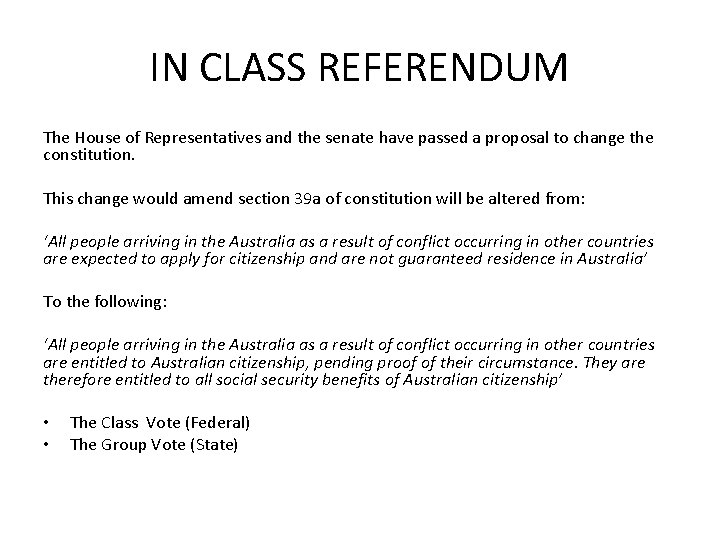 IN CLASS REFERENDUM

The House of Representatives and the senate have passed a proposal to change the constitution.

This change would amend section 39a of constitution will be altered from:

‘All people arriving in the Australia as a result of conflict occurring in other countries are expected to apply for citizenship and are not guaranteed residence in Australia’

To the following:

‘All people arriving in the Australia as a result of conflict occurring in other countries are entitled to Australian citizenship, pending proof of their circumstance. They are therefore entitled to all social security benefits of Australian citizenship’

• The Class Vote (Federal)
• The Group Vote (State)